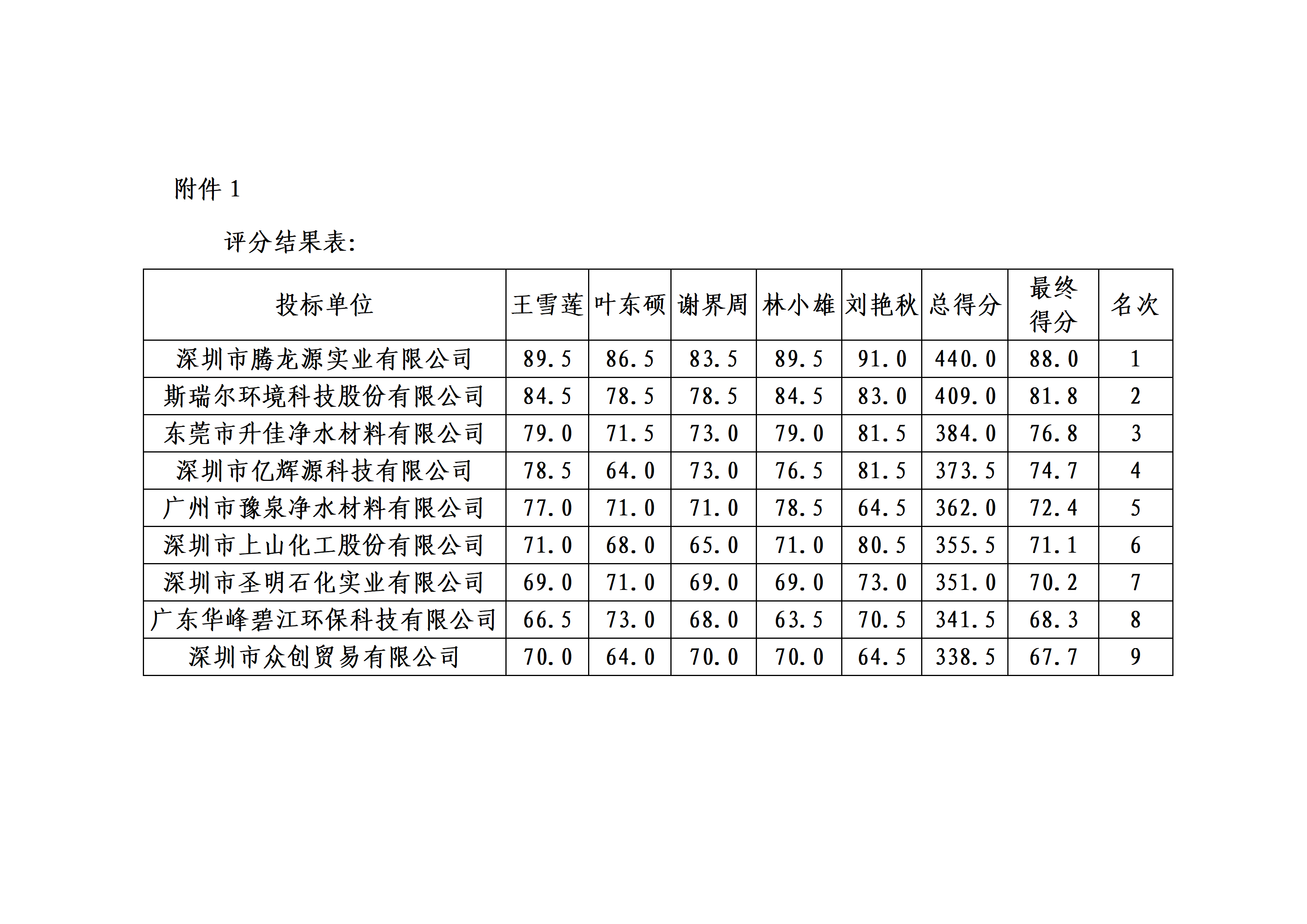 附件 1

评分结果表:

| 投标单位 | 王雪莲 | 叶东硕 | 谢界周 | 林小雄 | 刘艳秋 | 总得分 | 最终得分 | 名次 |
|---|---|---|---|---|---|---|---|---|
| 深圳市腾龙源实业有限公司 | 89.5 | 86.5 | 83.5 | 89.5 | 91.0 | 440.0 | 88.0 | 1 |
| 斯瑞尔环境科技股份有限公司 | 84.5 | 78.5 | 78.5 | 84.5 | 83.0 | 409.0 | 81.8 | 2 |
| 东莞市升佳净水材料有限公司 | 79.0 | 71.5 | 73.0 | 79.0 | 81.5 | 384.0 | 76.8 | 3 |
| 深圳市亿辉源科技有限公司 | 78.5 | 64.0 | 73.0 | 76.5 | 81.5 | 373.5 | 74.7 | 4 |
| 广州市豫泉净水材料有限公司 | 77.0 | 71.0 | 71.0 | 78.5 | 64.5 | 362.0 | 72.4 | 5 |
| 深圳市上山化工股份有限公司 | 71.0 | 68.0 | 65.0 | 71.0 | 80.5 | 355.5 | 71.1 | 6 |
| 深圳市圣明石化实业有限公司 | 69.0 | 71.0 | 69.0 | 69.0 | 73.0 | 351.0 | 70.2 | 7 |
| 广东华峰碧江环保科技有限公司 | 66.5 | 73.0 | 68.0 | 63.5 | 70.5 | 341.5 | 68.3 | 8 |
| 深圳市众创贸易有限公司 | 70.0 | 64.0 | 70.0 | 70.0 | 64.5 | 338.5 | 67.7 | 9 |